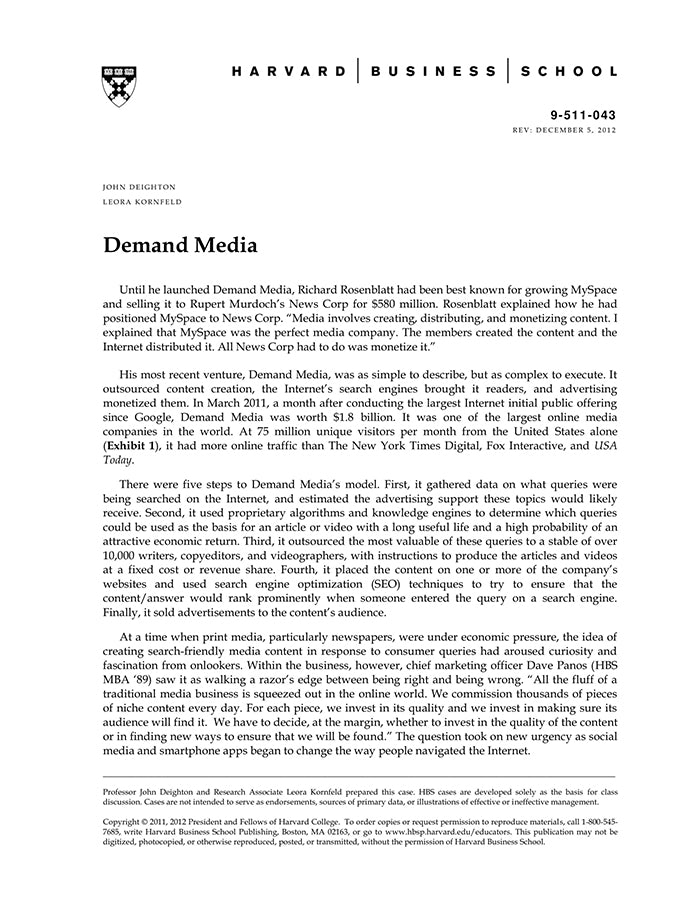 HARVARD | BUSINESS | SCHOOL

9-511-043
REV: DECEMBER 5, 2012

JOHN DEIGHTON
LEORA KORNFELD

Demand Media

Until he launched Demand Media, Richard Rosenblatt had been best known for growing MySpace and selling it to Rupert Murdoch's News Corp for $580 million. Rosenblatt explained how he had positioned MySpace to News Corp. "Media involves creating, distributing, and monetizing content. I explained that MySpace was the perfect media company. The members created the content and the Internet distributed it. All News Corp had to do was monetize it."

His most recent venture, Demand Media, was as simple to describe, but as complex to execute. It outsourced content creation, the Internet's search engines brought it readers, and advertising monetized them. In March 2011, a month after conducting the largest Internet initial public offering since Google, Demand Media was worth $1.8 billion. It was one of the largest online media companies in the world. At 75 million unique visitors per month from the United States alone (Exhibit 1), it had more online traffic than The New York Times Digital, Fox Interactive, and USA Today.

There were five steps to Demand Media's model. First, it gathered data on what queries were being searched on the Internet, and estimated the advertising support these topics would likely receive. Second, it used proprietary algorithms and knowledge engines to determine which queries could be used as the basis for an article or video with a long useful life and a high probability of an attractive economic return. Third, it outsourced the most valuable of these queries to a stable of over 10,000 writers, copyeditors, and videographers, with instructions to produce the articles and videos at a fixed cost or revenue share. Fourth, it placed the content on one or more of the company's websites and used search engine optimization (SEO) techniques to try to ensure that the content/answer would rank prominently when someone entered the query on a search engine. Finally, it sold advertisements to the content's audience.

At a time when print media, particularly newspapers, were under economic pressure, the idea of creating search-friendly media content in response to consumer queries had aroused curiosity and fascination from onlookers. Within the business, however, chief marketing officer Dave Panos (HBS MBA '89) saw it as walking a razor's edge between being right and being wrong. "All the fluff of a traditional media business is squeezed out in the online world. We commission thousands of pieces of niche content every day. For each piece, we invest in its quality and we invest in making sure its audience will find it. We have to decide, at the margin, whether to invest in the quality of the content or in finding new ways to ensure that we will be found." The question took on new urgency as social media and smartphone apps began to change the way people navigated the Internet.

Professor John Deighton and Research Associate Leora Kornfeld prepared this case. HBS cases are developed solely as the basis for class discussion. Cases are not intended to serve as endorsements, sources of primary data, or illustrations of effective or ineffective management.

Copyright © 2011, 2012 President and Fellows of Harvard College. To order copies or request permission to reproduce materials, call 1-800-545-7685, write Harvard Business School Publishing, Boston, MA 02163, or go to www.hbsp.harvard.edu/educators. This publication may not be digitized, photocopied, or otherwise reproduced, posted, or transmitted, without the permission of Harvard Business School.